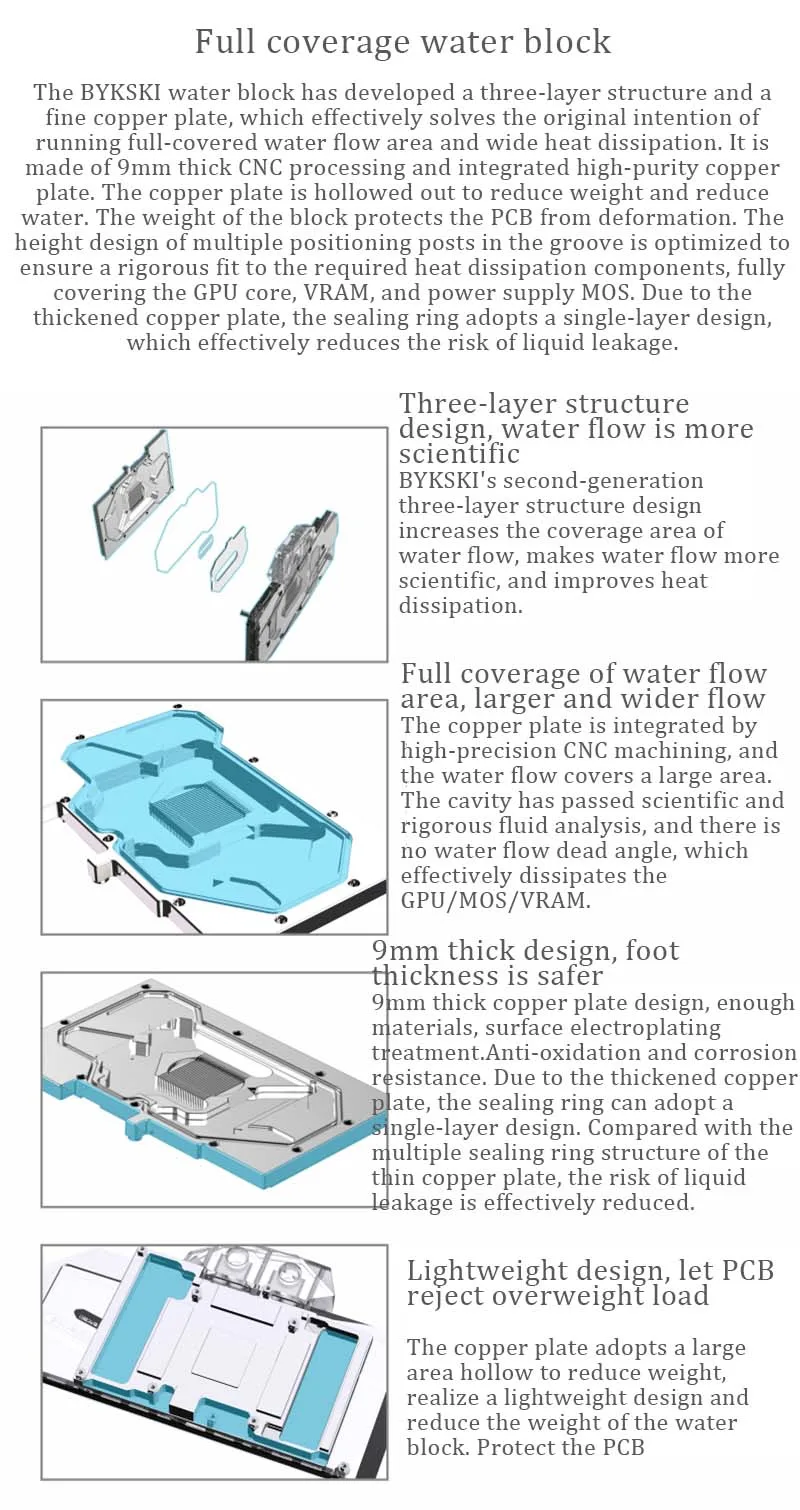 Full coverage water block

The BYKSKI water block has developed a three-layer structure and a fine copper plate, which effectively solves the original intention of running full-covered water flow area and wide heat dissipation. It is made of 9mm thick CNC processing and integrated high-purity copper plate. The copper plate is hollowed out to reduce weight and reduce water. The weight of the block protects the PCB from deformation. The height design of multiple positioning posts in the groove is optimized to ensure a rigorous fit to the required heat dissipation components, fully covering the GPU core, VRAM, and power supply MOS. Due to the thickened copper plate, the sealing ring adopts a single-layer design, which effectively reduces the risk of liquid leakage.

Three-layer structure design, water flow is more scientific

BYKSKI's second-generation three-layer structure design increases the coverage area of water flow, makes water flow more scientific, and improves heat dissipation.

Full coverage of water flow area, larger and wider flow

The copper plate is integrated by high-precision CNC machining, and the water flow covers a large area. The cavity has passed scientific and rigorous fluid analysis, and there is no water flow dead angle, which effectively dissipates the GPU/MOS/VRAM.

9mm thick design, foot thickness is safer

9mm thick copper plate design, enough materials, surface electroplating treatment.Anti-oxidation and corrosion resistance. Due to the thickened copper plate, the sealing ring can adopt a single-layer design. Compared with the multiple sealing ring structure of the thin copper plate, the risk of liquid leakage is effectively reduced.

Lightweight design, let PCB reject overweight load

The copper plate adopts a large area hollow to reduce weight, realize a lightweight design and reduce the weight of the water block. Protect the PCB